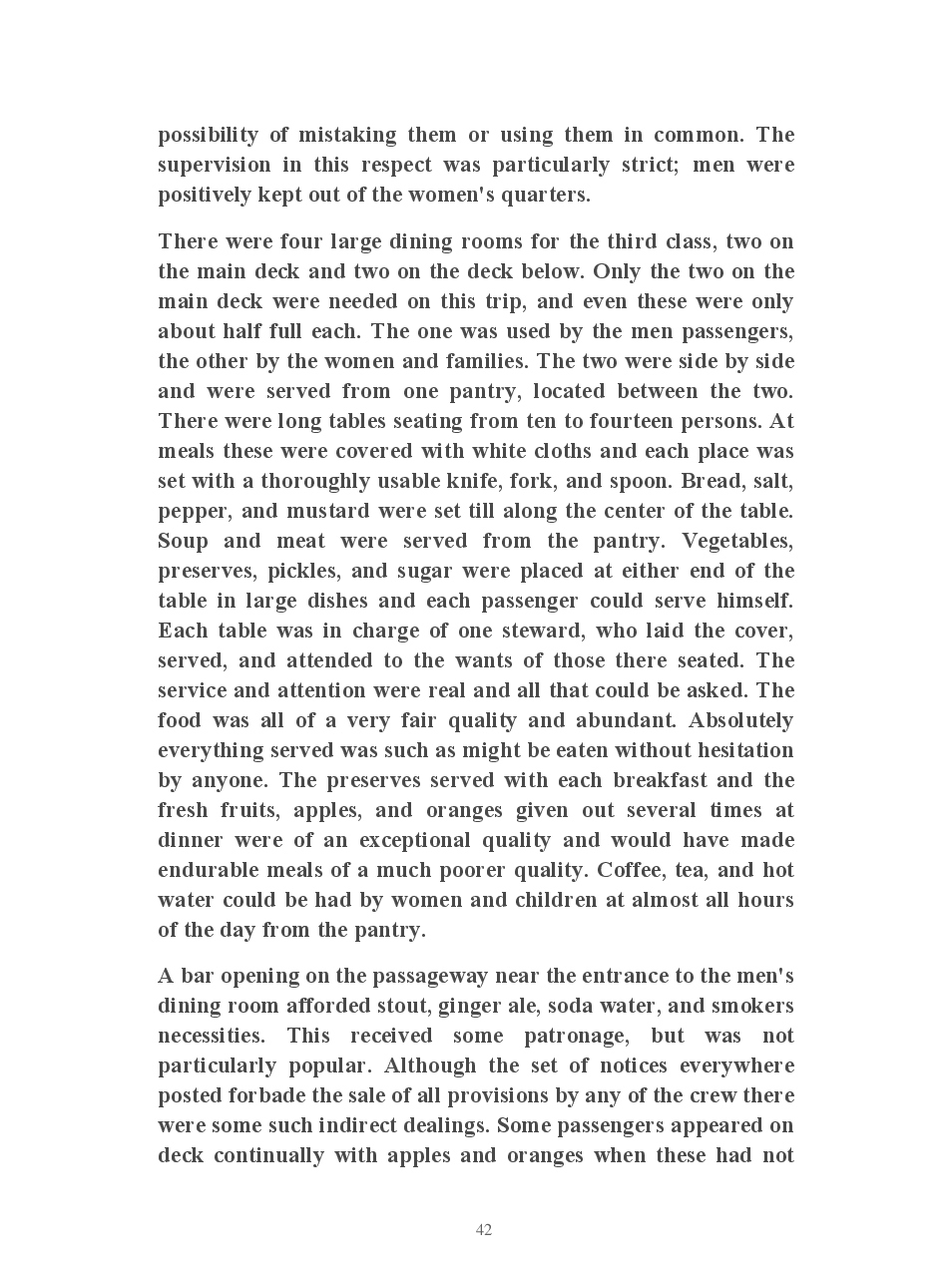 possibility of mistaking them or using them in common. The supervision in this respect was particularly strict; men were positively kept out of the women's quarters.

There were four large dining rooms for the third class, two on the main deck and two on the deck below. Only the two on the main deck were needed on this trip, and even these were only about half full each. The one was used by the men passengers, the other by the women and families. The two were side by side and were served from one pantry, located between the two. There were long tables seating from ten to fourteen persons. At meals these were covered with white cloths and each place was set with a thoroughly usable knife, fork, and spoon. Bread, salt, pepper, and mustard were set till along the center of the table. Soup and meat were served from the pantry. Vegetables, preserves, pickles, and sugar were placed at either end of the table in large dishes and each passenger could serve himself. Each table was in charge of one steward, who laid the cover, served, and attended to the wants of those there seated. The service and attention were real and all that could be asked. The food was all of a very fair quality and abundant. Absolutely everything served was such as might be eaten without hesitation by anyone. The preserves served with each breakfast and the fresh fruits, apples, and oranges given out several times at dinner were of an exceptional quality and would have made endurable meals of a much poorer quality. Coffee, tea, and hot water could be had by women and children at almost all hours of the day from the pantry.

A bar opening on the passageway near the entrance to the men's dining room afforded stout, ginger ale, soda water, and smokers necessities. This received some patronage, but was not particularly popular. Although the set of notices everywhere posted forbade the sale of all provisions by any of the crew there were some such indirect dealings. Some passengers appeared on deck continually with apples and oranges when these had not

42